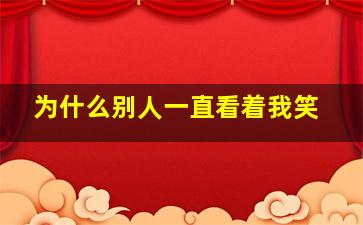 为什么别人一直看着我笑